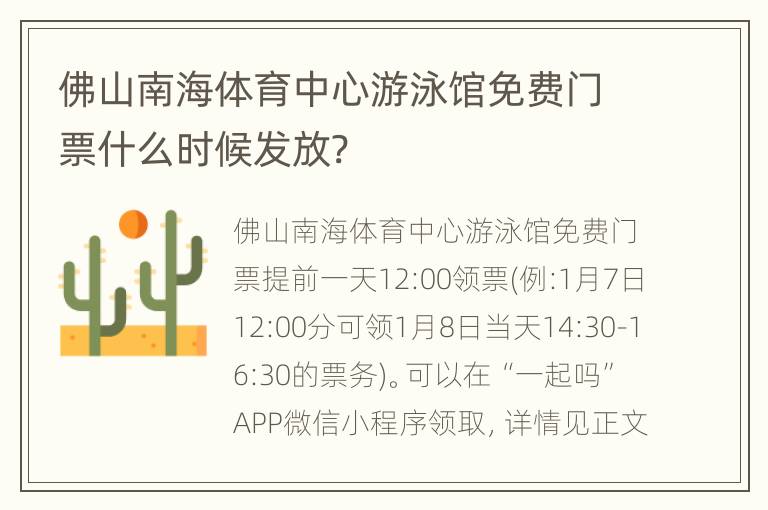 佛山南海体育中心游泳馆免费门票什么时候发放?

佛山南海体育中心游泳馆免费门票提前一天12:00领票(例:1月7日12:00分可领1月8日当天14:30-16:30的票务)。可以在“一起吗”APP微信小程序领取, 详情见正文